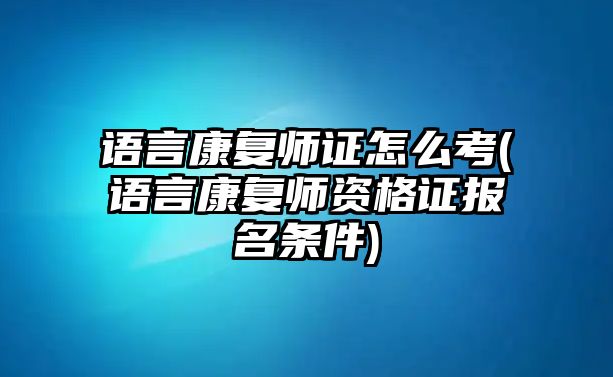 语言康复师证怎么考(语言康复师资格证报名条件)